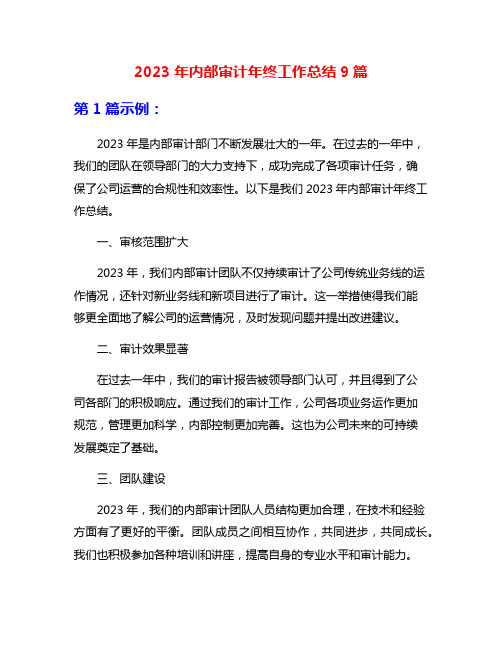 2023 年内部审计年终工作总结 9 篇

第 1 篇示例：

2023 年是内部审计部门不断发展壮大的一年。在过去的一年中，我们的团队在领导部门的大力支持下，成功完成了各项审计任务，确保了公司运营的合规性和效率性。以下是我们 2023 年内部审计年终工作总结。

一、审核范围扩大

2023 年，我们内部审计团队不仅持续审计了公司传统业务线的运作情况，还针对新业务线和新项目进行了审计。这一举措使得我们能够更全面地了解公司的运营情况，及时发现问题并提出改进建议。

二、审计效果显著

在过去一年中，我们的审计报告被领导部门认可，并且得到了公司各部门的积极响应。通过我们的审计工作，公司各项业务运作更加规范，管理更加科学，内部控制更加完善。这也为公司未来的可持续发展奠定了基础。

三、团队建设

2023 年，我们的内部审计团队人员结构更加合理，在技术和经验方面有了更好的平衡。团队成员之间相互协作，共同进步，共同成长。我们也积极参加各种培训和讲座，提高自身的专业水平和审计能力。